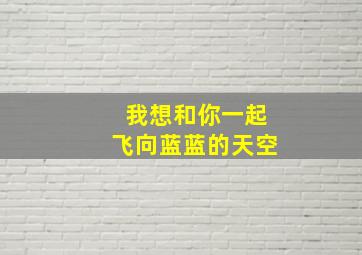 我想和你一起
飞向蓝蓝的天空